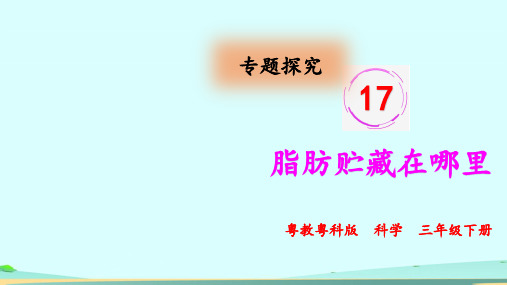 专题探究

17

脂肪贮藏在哪里

粤教粤科版　科学　三年级下册